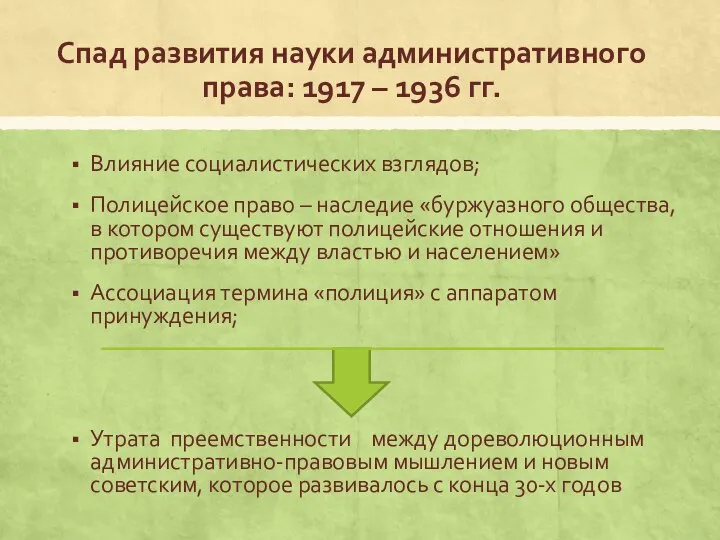 Спад развития науки административного права: 1917 – 1936 гг.

▪ Влияние социалистических взглядов;

▪ Полицейское право – наследие «буржуазного общества, в котором существуют полицейские отношения и противоречия между властью и населением»

▪ Ассоциация термина «полиция» с аппаратом принуждения;

▪ Утрата преемственности между дореволюционным административно-правовым мышлением и новым советским, которое развивалось с конца 30-х годов